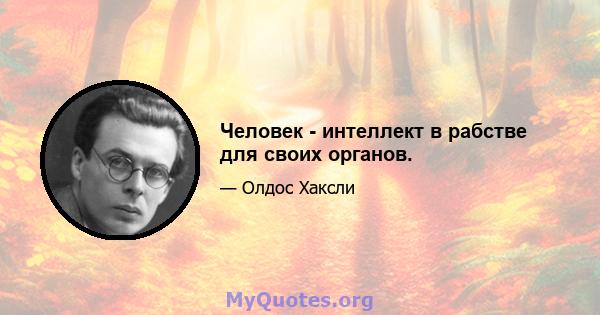 Человек - интеллект в рабстве для своих органов.

— Олдос Хаксли

MyQuotes.org